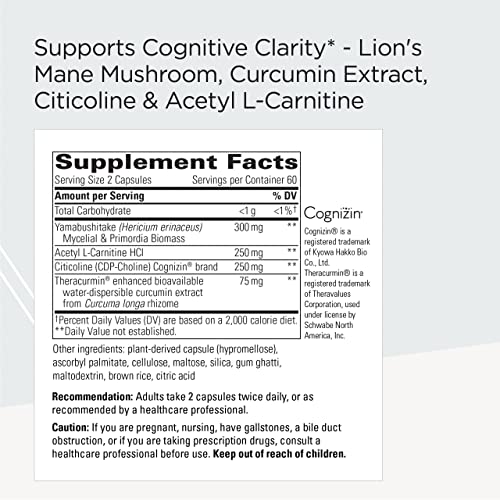 Supports Cognitive Clarity* - Lion's Mane Mushroom, Curcumin Extract, Citicoline & Acetyl L-Carnitine

Supplement Facts

Serving Size 2 Capsules Servings per Container 60

| Amount per Serving | | % DV |
|---|---|---|
| Total Carbohydrate | <1 g | <1%† |
| Yamabushitake (Hericium erinaceus) Mycelial & Primordia Biomass | 300 mg | ** |
| Acetyl L-Carnitine HCl | 250 mg | ** |
| Citicoline (CDP-Choline) Cognizin® brand | 250 mg | ** |
| Theracurmin® enhanced bioavailable water-dispersible curcumin extract from Curcuma longa rhizome | 75 mg | ** |

†Percent Daily Values (DV) are based on a 2,000 calorie diet.
**Daily Value not established.

Cognizin

Cognizin® is a registered trademark of Kyowa Hakko Bio Co., Ltd. Theracurmin® is a registered trademark of Theravalues Corporation, used under license by Schwabe North America, Inc.

Other ingredients: plant-derived capsule (hypromellose), ascorbyl palmitate, cellulose, maltose, silica, gum ghatti, maltodextrin, brown rice, citric acid

Recommendation: Adults take 2 capsules twice daily, or as recommended by a healthcare professional.

Caution: If you are pregnant, nursing, have gallstones, a bile duct obstruction, or if you are taking prescription drugs, consult a healthcare professional before use. Keep out of reach of children.